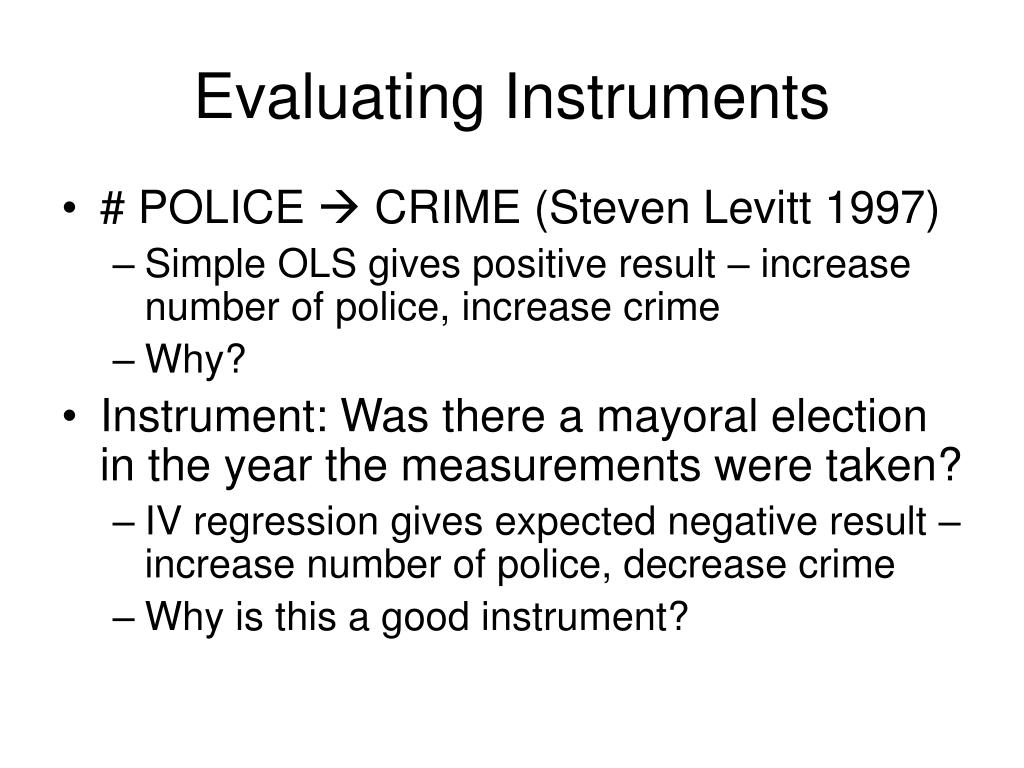 Evaluating Instruments

• # POLICE → CRIME (Steven Levitt 1997)
– Simple OLS gives positive result – increase number of police, increase crime
– Why?
• Instrument: Was there a mayoral election in the year the measurements were taken?
– IV regression gives expected negative result – increase number of police, decrease crime
– Why is this a good instrument?